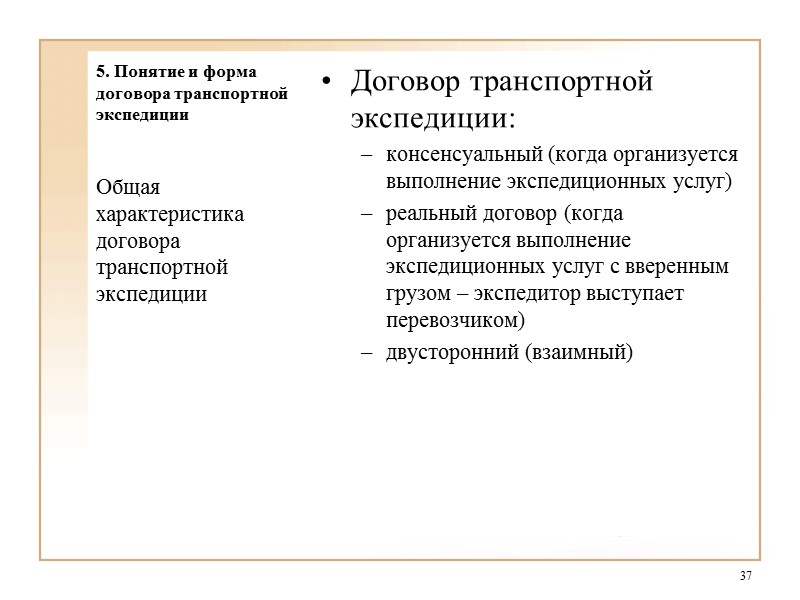 5. Понятие и форма договора транспортной экспедиции

Общая характеристика договора транспортной экспедиции

• Договор транспортной экспедиции:
– консенсуальный (когда организуется выполнение экспедиционных услуг)
– реальный договор (когда организуется выполнение экспедиционных услуг с вверенным грузом – экспедитор выступает перевозчиком)
– двусторонний (взаимный)

37